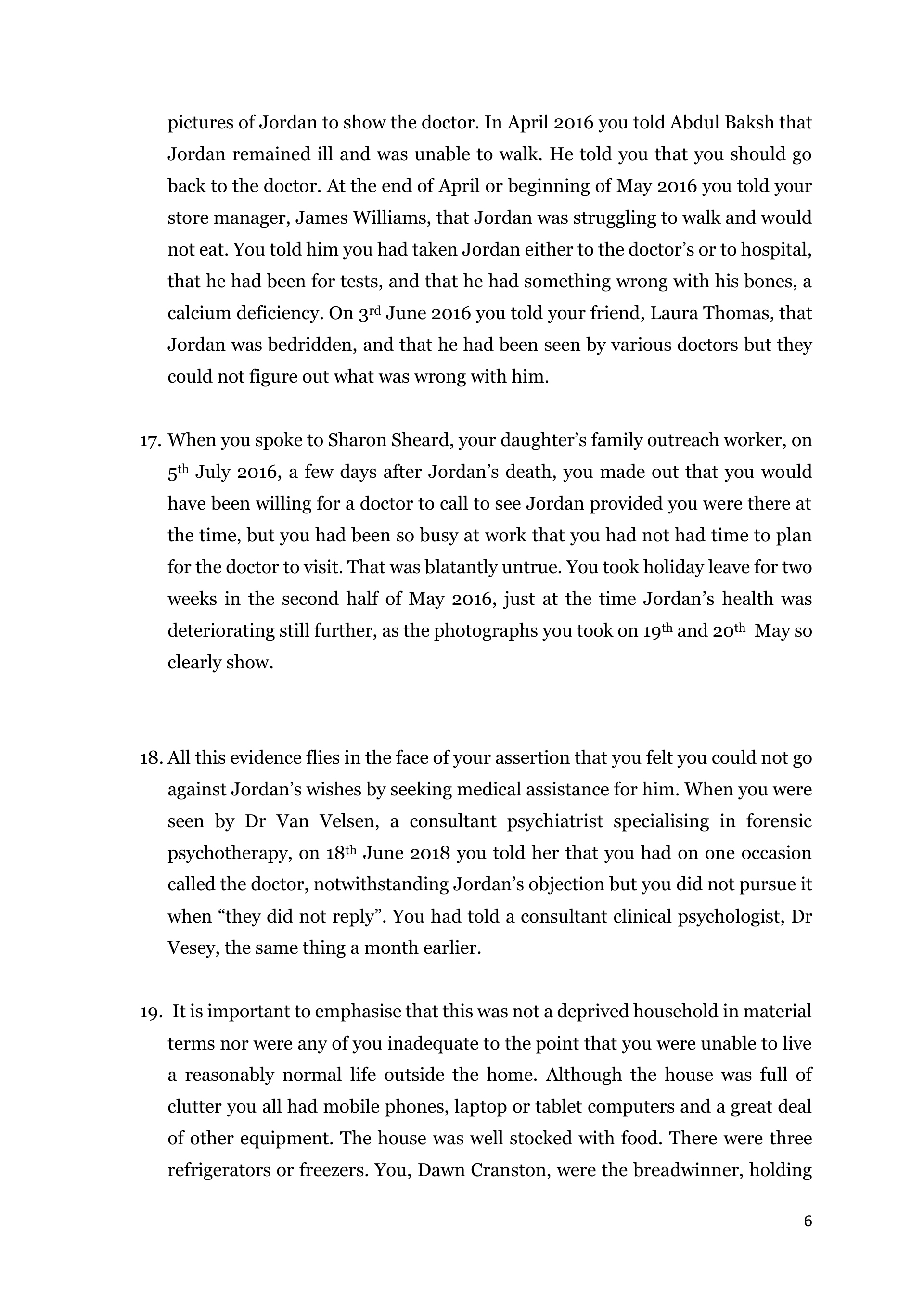 pictures of Jordan to show the doctor. In April 2016 you told Abdul Baksh that Jordan remained ill and was unable to walk. He told you that you should go back to the doctor. At the end of April or beginning of May 2016 you told your store manager, James Williams, that Jordan was struggling to walk and would not eat. You told him you had taken Jordan either to the doctor's or to hospital, that he had been for tests, and that he had something wrong with his bones, a calcium deficiency. On 3rd June 2016 you told your friend, Laura Thomas, that Jordan was bedridden, and that he had been seen by various doctors but they could not figure out what was wrong with him.

17. When you spoke to Sharon Sheard, your daughter's family outreach worker, on 5th July 2016, a few days after Jordan's death, you made out that you would have been willing for a doctor to call to see Jordan provided you were there at the time, but you had been so busy at work that you had not had time to plan for the doctor to visit. That was blatantly untrue. You took holiday leave for two weeks in the second half of May 2016, just at the time Jordan's health was deteriorating still further, as the photographs you took on 19th and 20th May so clearly show.

18. All this evidence flies in the face of your assertion that you felt you could not go against Jordan's wishes by seeking medical assistance for him. When you were seen by Dr Van Velsen, a consultant psychiatrist specialising in forensic psychotherapy, on 18th June 2018 you told her that you had on one occasion called the doctor, notwithstanding Jordan's objection but you did not pursue it when "they did not reply". You had told a consultant clinical psychologist, Dr Vesey, the same thing a month earlier.

19. It is important to emphasise that this was not a deprived household in material terms nor were any of you inadequate to the point that you were unable to live a reasonably normal life outside the home. Although the house was full of clutter you all had mobile phones, laptop or tablet computers and a great deal of other equipment. The house was well stocked with food. There were three refrigerators or freezers. You, Dawn Cranston, were the breadwinner, holding

6